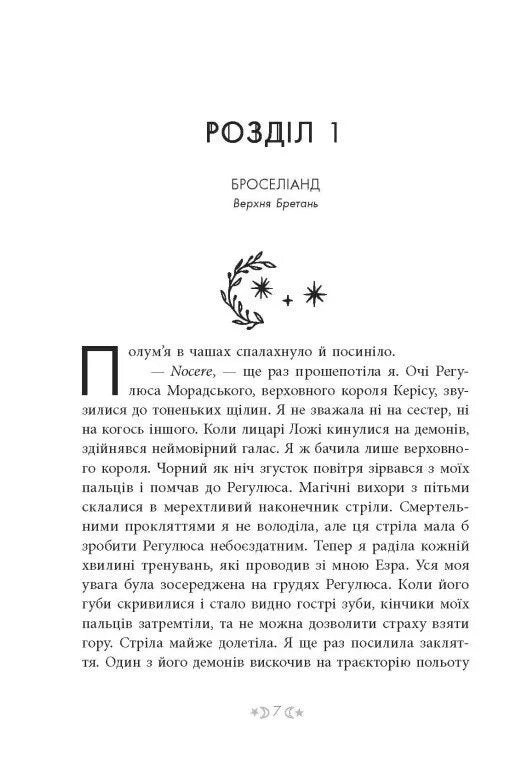 РОЗДІЛ 1

БРОСЕЛІАНД
Верхня Бретань

Полум'я в чашах спалахнуло й посиніло.

— Nocere, — ще раз прошепотіла я. Очі Регулюса Морадського, верховного короля Керісу, звузилися до тоненьких щілин. Я не зважала ні на сестер, ні на когось іншого. Коли лицарі Ложі кинулися на демонів, здійнявся неймовірний галас. Я ж бачила лише верховного короля. Чорний як ніч згусток повітря зірвався з моїх пальців і помчав до Регулюса. Магічні вихори з пітьми склалися в мерехтливий наконечник стріли. Смертельними прокляттями я не володіла, але ця стріла мала б зробити Регулюса небоєздатним. Тепер я раділа кожній хвилині тренувань, які проводив зі мною Езра. Уся моя увага була зосереджена на грудях Регулюса. Коли його губи скривилися і стало видно гострі зуби, кінчики моїх пальців затремтіли, та не можна дозволити страху взяти гору. Стріла майже долетіла. Я ще раз посилила закляття. Один з його демонів вискочив на траєкторію польоту

7